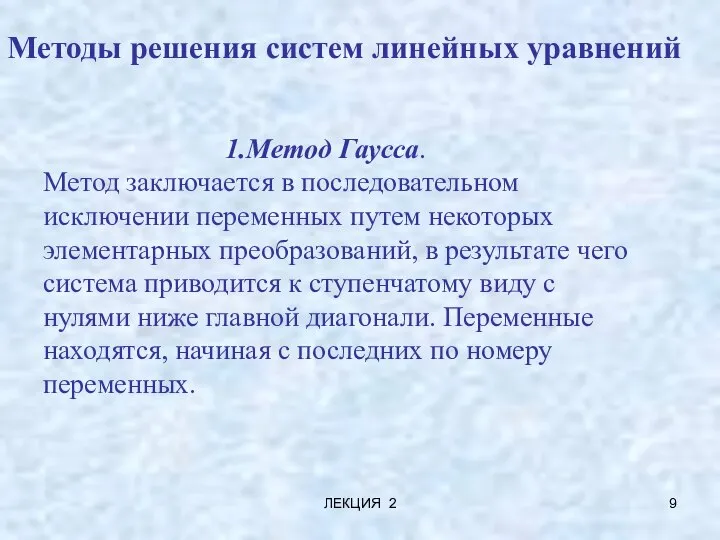 Методы решения систем линейных уравнений

1.Метод Гаусса.

Метод заключается в последовательном исключении переменных путем некоторых элементарных преобразований, в результате чего система приводится к ступенчатому виду с нулями ниже главной диагонали. Переменные находятся, начиная с последних по номеру переменных.

ЛЕКЦИЯ 2

9